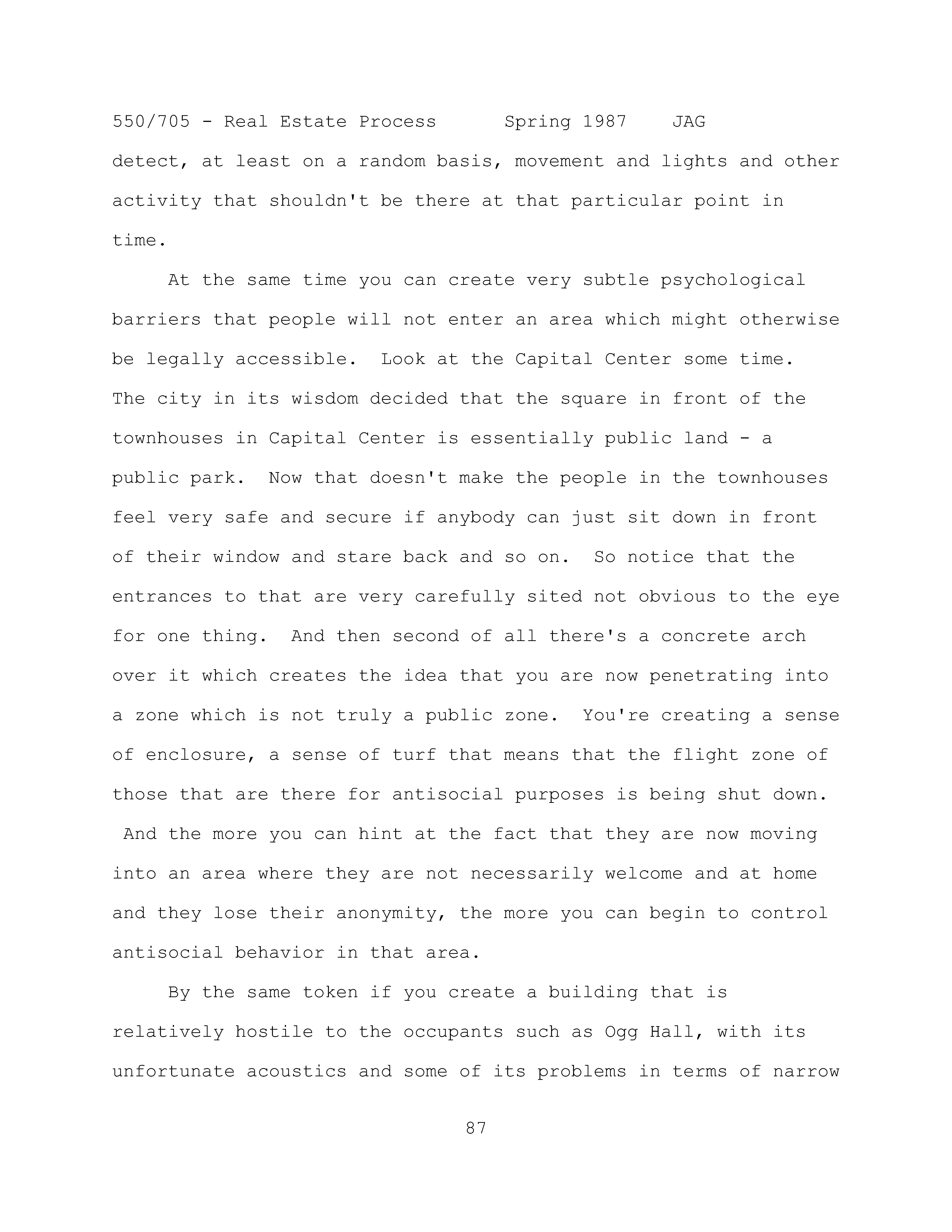 550/705 - Real Estate Process Spring 1987 JAG

detect, at least on a random basis, movement and lights and other activity that shouldn't be there at that particular point in time.

At the same time you can create very subtle psychological barriers that people will not enter an area which might otherwise be legally accessible. Look at the Capital Center some time. The city in its wisdom decided that the square in front of the townhouses in Capital Center is essentially public land - a public park. Now that doesn't make the people in the townhouses feel very safe and secure if anybody can just sit down in front of their window and stare back and so on. So notice that the entrances to that are very carefully sited not obvious to the eye for one thing. And then second of all there's a concrete arch over it which creates the idea that you are now penetrating into a zone which is not truly a public zone. You're creating a sense of enclosure, a sense of turf that means that the flight zone of those that are there for antisocial purposes is being shut down. And the more you can hint at the fact that they are now moving into an area where they are not necessarily welcome and at home and they lose their anonymity, the more you can begin to control antisocial behavior in that area.

By the same token if you create a building that is relatively hostile to the occupants such as Ogg Hall, with its unfortunate acoustics and some of its problems in terms of narrow

87